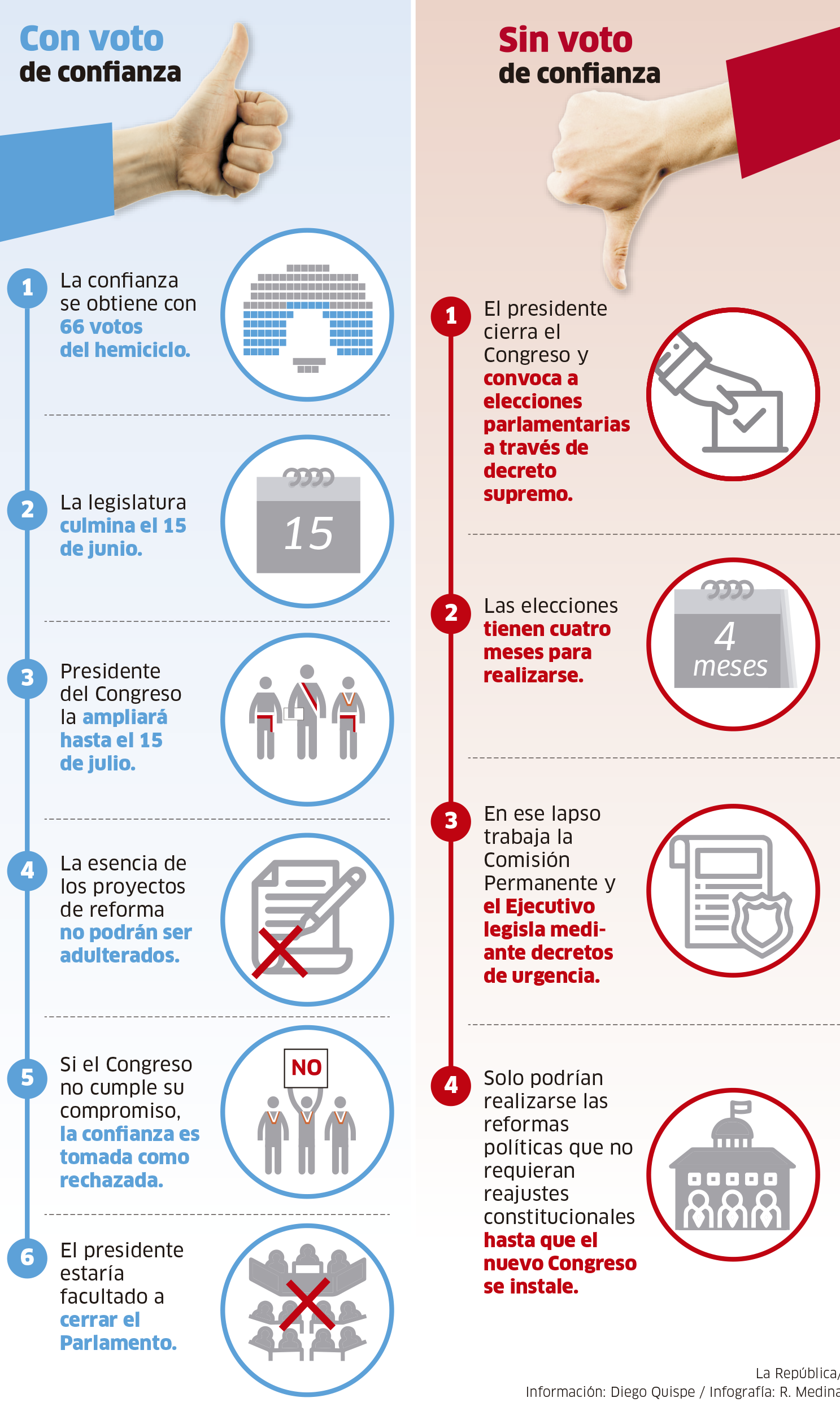 Con voto
de confianza

1 La confianza se obtiene con 66 votos del hemiciclo.

2 La legislatura culmina el 15 de junio.

15

3 Presidente del Congreso la ampliará hasta el 15 de julio.

4 La esencia de los proyectos de reforma no podrán ser adulterados.

5 Si el Congreso no cumple su compromiso, la confianza es tomada como rechazada.

NO

6 El presidente estaría facultado a cerrar el Parlamento.

Sin voto
de confianza

1 El presidente cierra el Congreso y convoca a elecciones parlamentarias a través de decreto supremo.

2 Las elecciones tienen cuatro meses para realizarse.

4
meses

3 En ese lapso trabaja la Comisión Permanente y el Ejecutivo legisla mediante decretos de urgencia.

4 Solo podrían realizarse las reformas políticas que no requieran reajustes constitucionales hasta que el nuevo Congreso se instale.

La República/
Información: Diego Quispe / Infografía: R. Medina